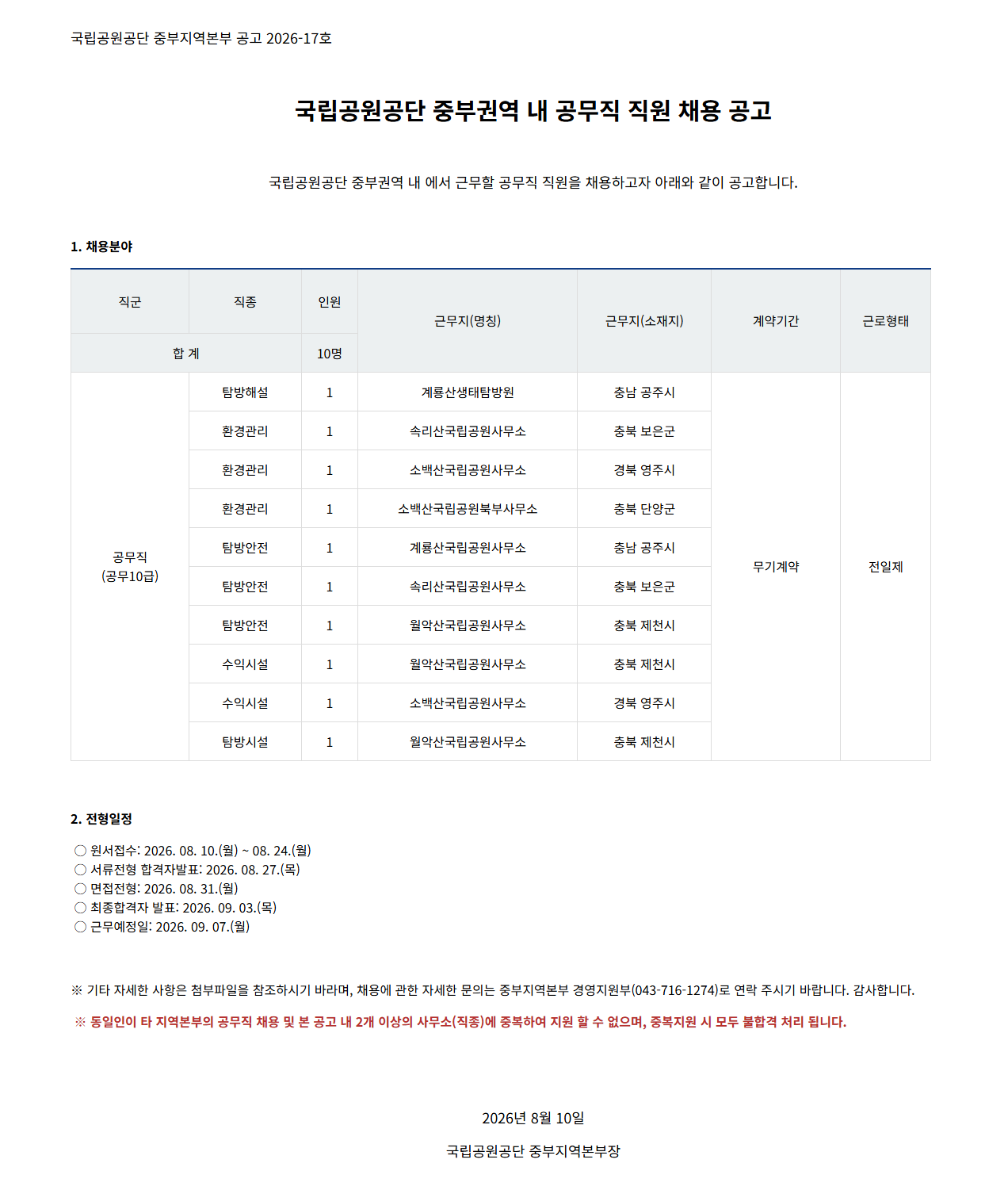 국립공원공단 중부지역본부 공고 2026-17호

국립공원공단 중부권역 내 공무직 직원 채용 공고

국립공원공단 중부권역 내 에서 근무할 공무직 직원을 채용하고자 아래와 같이 공고합니다.

1. 채용분야

| 직군 | 직종 | 인원 | 근무지(명칭) | 근무지(소재지) | 계약기간 | 근로형태 |
|---|---|---|---|---|---|---|
| 합 계 | | 10명 | | | | |
| 공무직 (공무10급) | 탐방해설 | 1 | 계룡산생태탐방원 | 충남 공주시 | 무기계약 | 전일제 |
| | 환경관리 | 1 | 속리산국립공원사무소 | 충북 보은군 | | |
| | 환경관리 | 1 | 소백산국립공원사무소 | 경북 영주시 | | |
| | 환경관리 | 1 | 소백산국립공원북부사무소 | 충북 단양군 | | |
| | 탐방안전 | 1 | 계룡산국립공원사무소 | 충남 공주시 | | |
| | 탐방안전 | 1 | 속리산국립공원사무소 | 충북 보은군 | | |
| | 탐방안전 | 1 | 월악산국립공원사무소 | 충북 제천시 | | |
| | 수익시설 | 1 | 월악산국립공원사무소 | 충북 제천시 | | |
| | 수익시설 | 1 | 소백산국립공원사무소 | 경북 영주시 | | |
| | 탐방시설 | 1 | 월악산국립공원사무소 | 충북 제천시 | | |

2. 전형일정

○ 원서접수: 2026. 08. 10.(월) ~ 08. 24.(월)
○ 서류전형 합격자발표: 2026. 08. 27.(목)
○ 면접전형: 2026. 08. 31.(월)
○ 최종합격자 발표: 2026. 09. 03.(목)
○ 근무예정일: 2026. 09. 07.(월)

※ 기타 자세한 사항은 첨부파일을 참조하시기 바라며, 채용에 관한 자세한 문의는 중부지역본부 경영지원부(043-716-1274)로 연락 주시기 바랍니다. 감사합니다.

※ 동일인이 타 지역본부의 공무직 채용 및 본 공고 내 2개 이상의 사무소(직종)에 중복하여 지원 할 수 없으며, 중복지원 시 모두 불합격 처리 됩니다.

2026년 8월 10일

국립공원공단 중부지역본부장